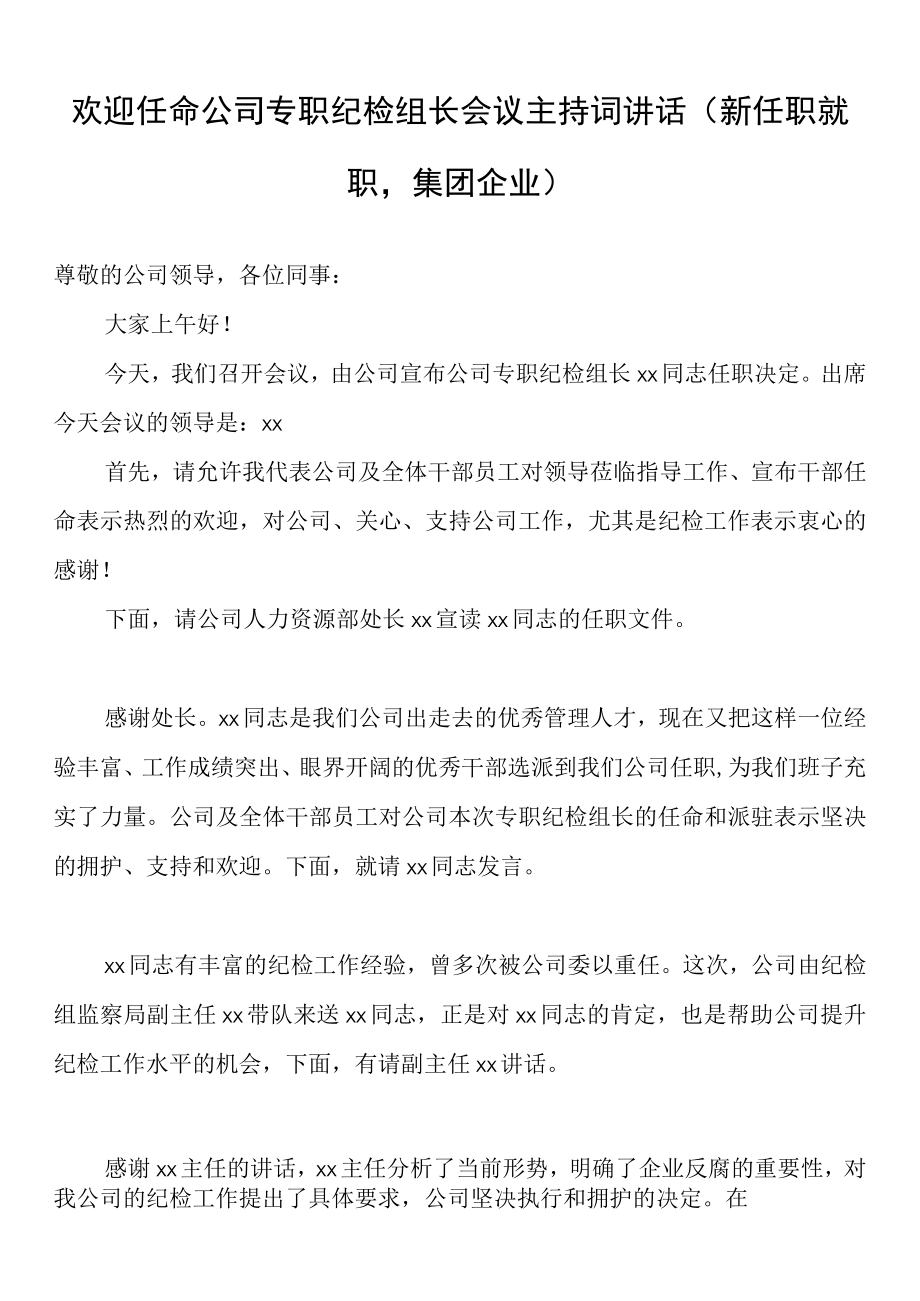 欢迎任命公司专职纪检组长会议主持词讲话（新任职就职，集团企业）

尊敬的公司领导，各位同事：

大家上午好！

今天，我们召开会议，由公司宣布公司专职纪检组长xx同志任职决定。出席今天会议的领导是：xx

首先，请允许我代表公司及全体干部员工对领导莅临指导工作、宣布干部任命表示热烈的欢迎，对公司、关心、支持公司工作，尤其是纪检工作表示衷心的感谢！

下面，请公司人力资源部处长xx宣读xx同志的任职文件。

感谢处长。xx同志是我们公司出走去的优秀管理人才，现在又把这样一位经验丰富、工作成绩突出、眼界开阔的优秀干部选派到我们公司任职，为我们班子充实了力量。公司及全体干部员工对公司本次专职纪检组长的任命和派驻表示坚决的拥护、支持和欢迎。下面，就请xx同志发言。

xx同志有丰富的纪检工作经验，曾多次被公司委以重任。这次，公司由纪检组监察局副主任xx带队来送xx同志，正是对xx同志的肯定，也是帮助公司提升纪检工作水平的机会，下面，有请副主任xx讲话。

感谢xx主任的讲话，xx主任分析了当前形势，明确了企业反腐的重要性，对我公司的纪检工作提出了具体要求，公司坚决执行和拥护的决定。在